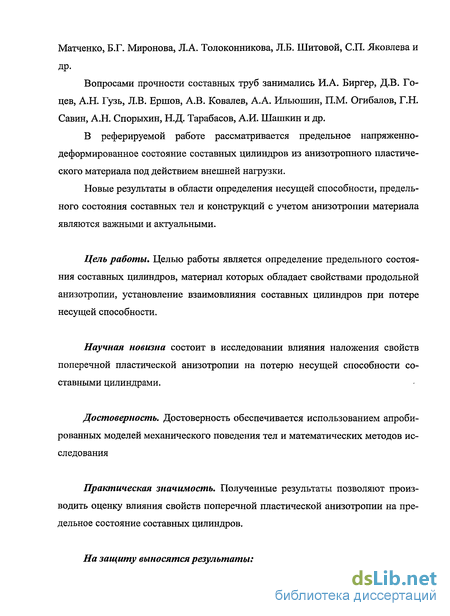 Матченко, Б.Г. Миронова, Л.А. Толоконникова, Л.Б. Шитовой, С.П. Яковлева и др.

Вопросами прочности составных труб занимались И.А. Биргер, Д.В. Гоцев, А.Н. Гузь, Л.В. Ершов, А.В. Ковалев, А.А. Ильюшин, П.М. Огибалов, Г.Н. Савин, А.Н. Спорыхин, Н.Д. Тарабасов, А.И. Шашкин и др.

В реферируемой работе рассматривается предельное напряженно-деформированное состояние составных цилиндров из анизотропного пластического материала под действием внешней нагрузки.

Новые результаты в области определения несущей способности, предельного состояния составных тел и конструкций с учетом анизотропии материала являются важными и актуальными.

Цель работы. Целью работы является определение предельного состояния составных цилиндров, материал которых обладает свойствами продольной анизотропии, установление взаимовлияния составных цилиндров при потере несущей способности.

Научная новизна состоит в исследовании влияния наложения свойств поперечной пластической анизотропии на потерю несущей способности составными цилиндрами.

Достоверность. Достоверность обеспечивается использованием апробированных моделей механического поведения тел и математических методов исследования

Практическая значимость. Полученные результаты позволяют производить оценку влияния свойств поперечной пластической анизотропии на предельное состояние составных цилиндров.

На защиту выносятся результаты:

dsLib.net
библиотека диссертаций